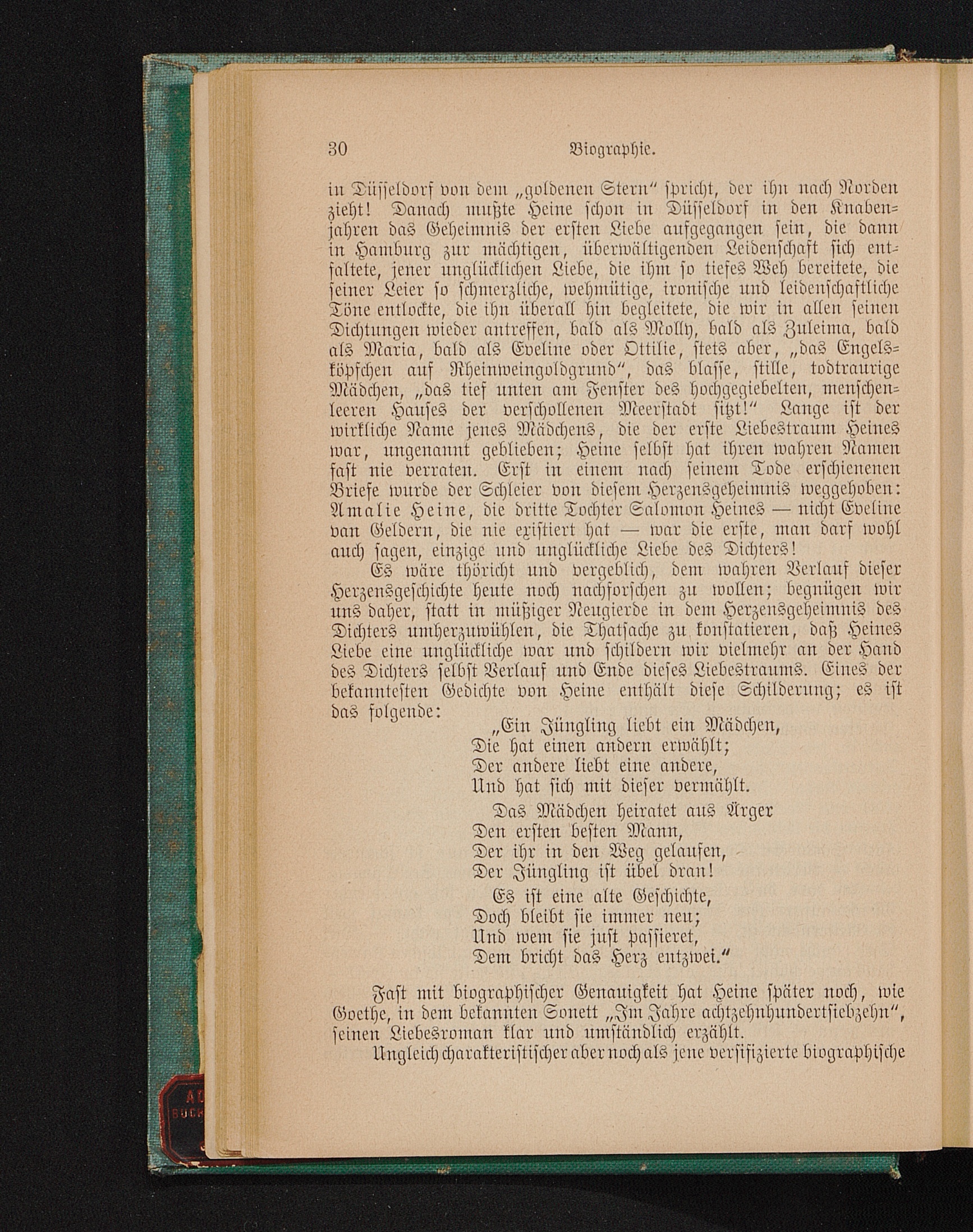 30 Biographie.

in Düsseldorf von dem „goldenen Stern" spricht, der ihn nach Norden zieht! Danach mußte Heine schon in Düsseldorf in den Knabenjahren das Geheimnis der ersten Liebe aufgegangen sein, die dann in Hamburg zur mächtigen, überwältigenden Leidenschaft sich entfaltete, jener unglücklichen Liebe, die ihm so tiefes Weh bereitete, die seiner Leier so schmerzliche, wehmütige, ironische und leidenschaftliche Töne entlockte, die ihn überall hin begleitete, die wir in allen seinen Dichtungen wieder antreffen, bald als Molly, bald als Zuleima, bald als Maria, bald als Eveline oder Ottilie, stets aber, „das Engelsköpfchen auf Rheinweingoldgrund", das blasse, stille, todtraurige Mädchen, „das tief unten am Fenster des hochgegiebelten, menschenleeren Hauses der verschollenen Meerstadt sitzt!" Lange ist der wirkliche Name jenes Mädchens, die der erste Liebestraum Heines war, ungenannt geblieben; Heine selbst hat ihren wahren Namen fast nie verraten. Erst in einem nach seinem Tode erschienenen Briefe wurde der Schleier von diesem Herzensgeheimnis weggehoben: Amalie Heine, die dritte Tochter Salomon Heines — nicht Eveline van Geldern, die nie existiert hat — war die erste, man darf wohl auch sagen, einzige und unglückliche Liebe des Dichters!

Es wäre thöricht und vergeblich, dem wahren Verlauf dieser Herzensgeschichte heute noch nachforschen zu wollen; begnügen wir uns daher, statt in müßiger Neugierde in dem Herzensgeheimnis des Dichters umherzuwühlen, die Thatsache zu konstatieren, daß Heines Liebe eine unglückliche war und schildern wir vielmehr an der Hand des Dichters selbst Verlauf und Ende dieses Liebestraums. Eines der bekanntesten Gedichte von Heine enthält diese Schilderung; es ist das folgende:

„Ein Jüngling liebt ein Mädchen,
Die hat einen andern erwählt;
Der andere liebt eine andere,
Und hat sich mit dieser vermählt.

Das Mädchen heiratet aus Ärger
Den ersten besten Mann,
Der ihr in den Weg gelaufen,
Der Jüngling ist übel dran!

Es ist eine alte Geschichte,
Doch bleibt sie immer neu;
Und wem sie just passieret,
Dem bricht das Herz entzwei."

Fast mit biographischer Genauigkeit hat Heine später noch, wie Goethe, in dem bekannten Sonett „Im Jahre achtzehnhundertsiebzehn", seinen Liebesroman klar und umständlich erzählt.

Ungleich charakteristischer aber noch als jene versifizierte biographische